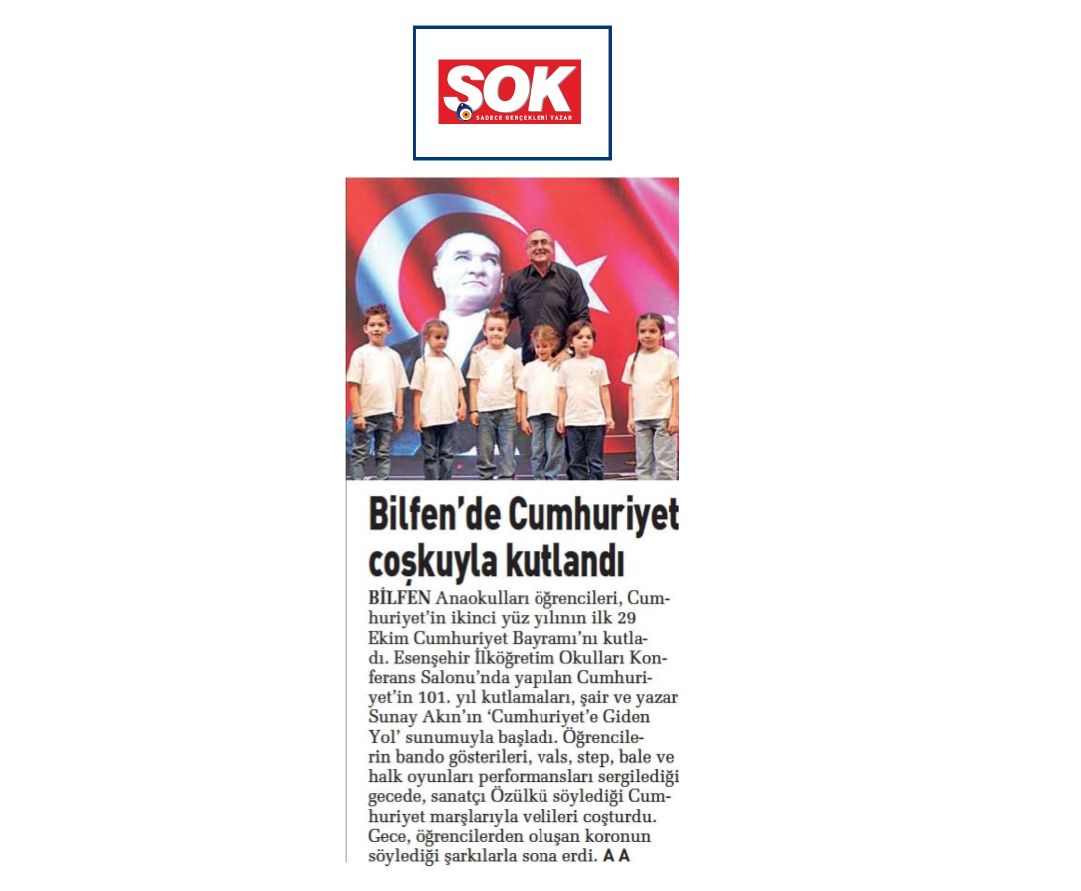 ŞOK
SADECE GERÇEKLERİ YAZAR

Bilfen'de Cumhuriyet coşkuyla kutlandı

BİLFEN Anaokulları öğrencileri, Cumhuriyet'in ikinci yüz yılının ilk 29 Ekim Cumhuriyet Bayramı'nı kutladı. Esenşehir İlköğretim Okulları Konferans Salonu'nda yapılan Cumhuriyet'in 101. yıl kutlamaları, şair ve yazar Sunay Akın'ın 'Cumhuriyet'e Giden Yol' sunumuyla başladı. Öğrencilerin bando gösterileri, vals, step, bale ve halk oyunları performansları sergilediği gecede, sanatçı Özülkü söylediği Cumhuriyet marşlarıyla velileri coşturdu. Gece, öğrencilerden oluşan koronun söylediği şarkılarla sona erdi. A A